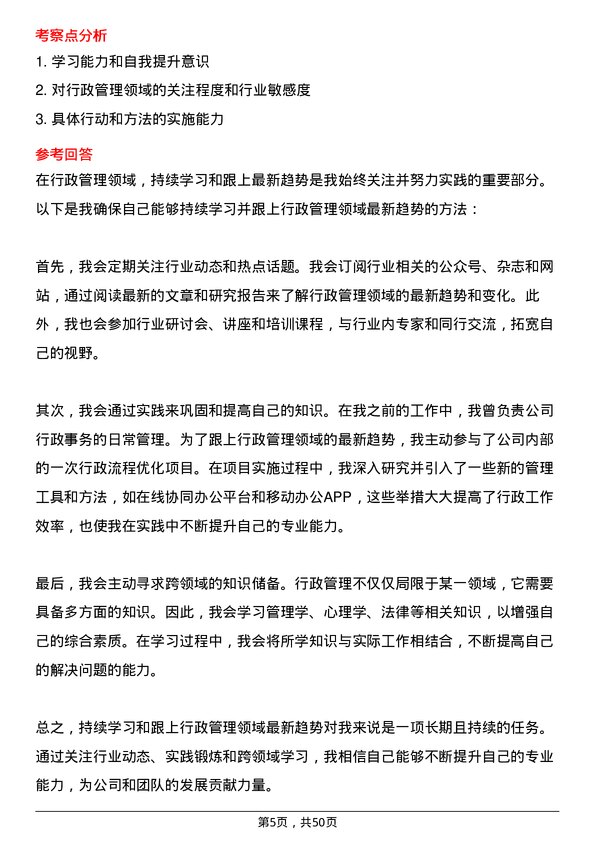 考察点分析

1. 学习能力和自我提升意识

2. 对行政管理领域的关注程度和行业敏感度

3. 具体行动和方法的实施能力

参考回答

在行政管理领域，持续学习和跟上最新趋势是我始终关注并努力实践的重要部分。以下是我确保自己能够持续学习并跟上行政管理领域最新趋势的方法：

首先，我会定期关注行业动态和热点话题。我会订阅行业相关的公众号、杂志和网站，通过阅读最新的文章和研究报告来了解行政管理领域的最新趋势和变化。此外，我也会参加行业研讨会、讲座和培训课程，与行业内专家和同行交流，拓宽自己的视野。

其次，我会通过实践来巩固和提高自己的知识。在我之前的工作中，我曾负责公司行政事务的日常管理。为了跟上行政管理领域的最新趋势，我主动参与了公司内部的一次行政流程优化项目。在项目实施过程中，我深入研究并引入了一些新的管理工具和方法，如在线协同办公平台和移动办公APP，这些举措大大提高了行政工作效率，也使我在实践中不断提升自己的专业能力。

最后，我会主动寻求跨领域的知识储备。行政管理不仅仅局限于某一领域，它需要具备多方面的知识。因此，我会学习管理学、心理学、法律等相关知识，以增强自己的综合素质。在学习过程中，我会将所学知识与实际工作相结合，不断提高自己的解决问题的能力。

总之，持续学习和跟上行政管理领域最新趋势对我来说是一项长期且持续的任务。通过关注行业动态、实践锻炼和跨领域学习，我相信自己能够不断提升自己的专业能力，为公司和团队的发展贡献力量。

第5页，共50页